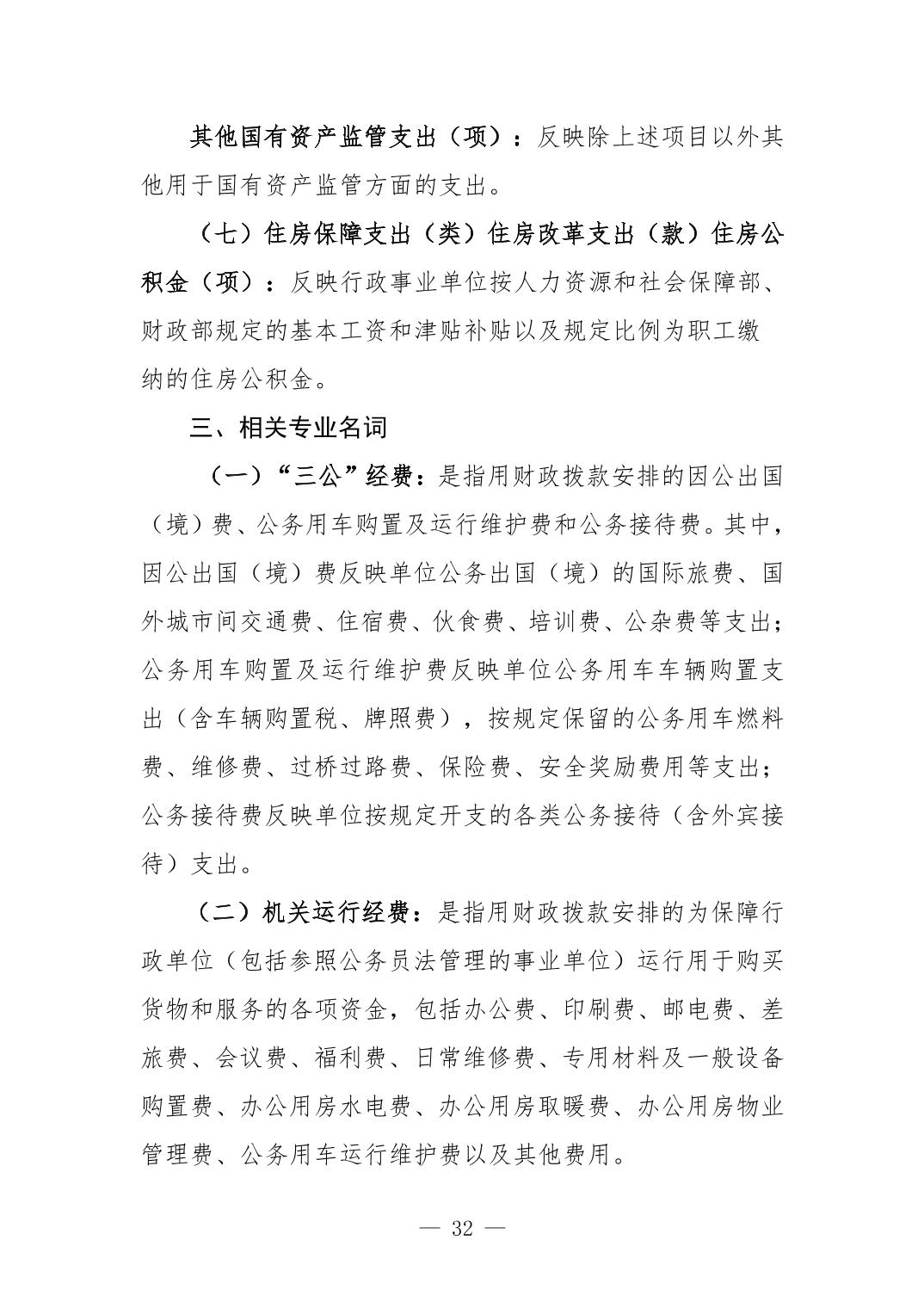 其他国有资产监管支出（项）：反映除上述项目以外其他用于国有资产监管方面的支出。

（七）住房保障支出（类）住房改革支出（款）住房公积金（项）：反映行政事业单位按人力资源和社会保障部、财政部规定的基本工资和津贴补贴以及规定比例为职工缴纳的住房公积金。

三、相关专业名词

（一）“三公”经费：是指用财政拨款安排的因公出国（境）费、公务用车购置及运行维护费和公务接待费。其中，因公出国（境）费反映单位公务出国（境）的国际旅费、国外城市间交通费、住宿费、伙食费、培训费、公杂费等支出；公务用车购置及运行维护费反映单位公务用车车辆购置支出（含车辆购置税、牌照费），按规定保留的公务用车燃料费、维修费、过桥过路费、保险费、安全奖励费用等支出；公务接待费反映单位按规定开支的各类公务接待（含外宾接待）支出。

（二）机关运行经费：是指用财政拨款安排的为保障行政单位（包括参照公务员法管理的事业单位）运行用于购买货物和服务的各项资金，包括办公费、印刷费、邮电费、差旅费、会议费、福利费、日常维修费、专用材料及一般设备购置费、办公用房水电费、办公用房取暖费、办公用房物业管理费、公务用车运行维护费以及其他费用。

— 32 —